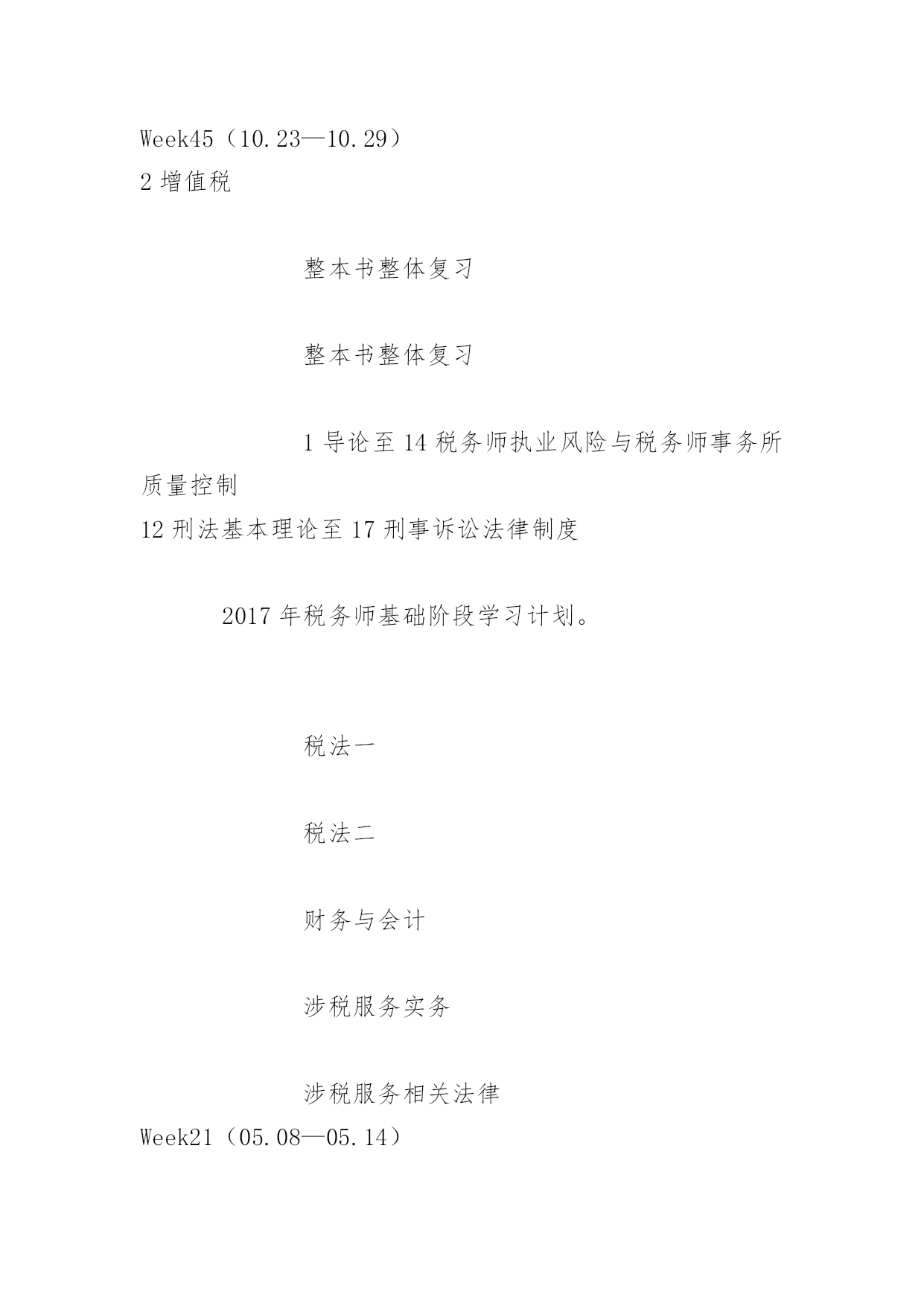 Week45（10.23—10.29）
2 增值税

整本书整体复习

整本书整体复习

1 导论至 14 税务师执业风险与税务师事务所质量控制
12 刑法基本理论至 17 刑事诉讼法律制度

2017 年税务师基础阶段学习计划。

税法一

税法二

财务与会计

涉税服务实务

涉税服务相关法律
Week21（05.08—05.14）